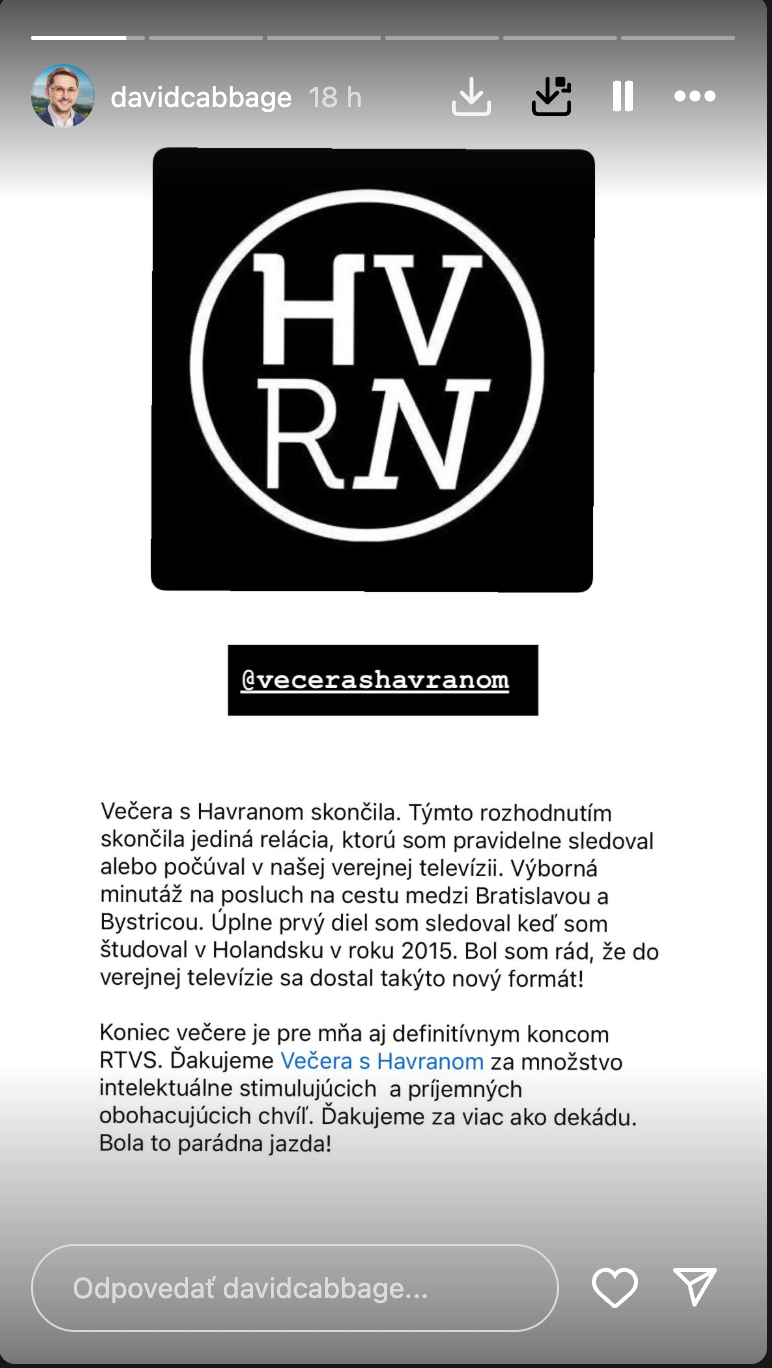 davidcabbage 18 h

HV
RN

@vecerashavranom

Večera s Havranom skončila. Týmto rozhodnutím skončila jediná relácia, ktorú som pravidelne sledoval alebo počúval v našej verejnej televízii. Výborná minutáž na posluch na cestu medzi Bratislavou a Bystricou. Úplne prvý diel som sledoval keď som študoval v Holandsku v roku 2015. Bol som rád, že do verejnej televízie sa dostal takýto nový formát!

Koniec večere je pre mňa aj definitívnym koncom RTVS. Ďakujeme Večera s Havranom za množstvo intelektuálne stimulujúcich a príjemných obohacujúcich chvíľ. Ďakujeme za viac ako dekádu. Bola to parádna jazda!

Odpovedať davidcabbage...